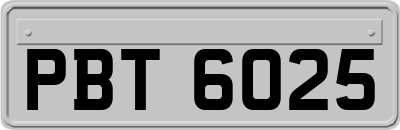 PBT 6025